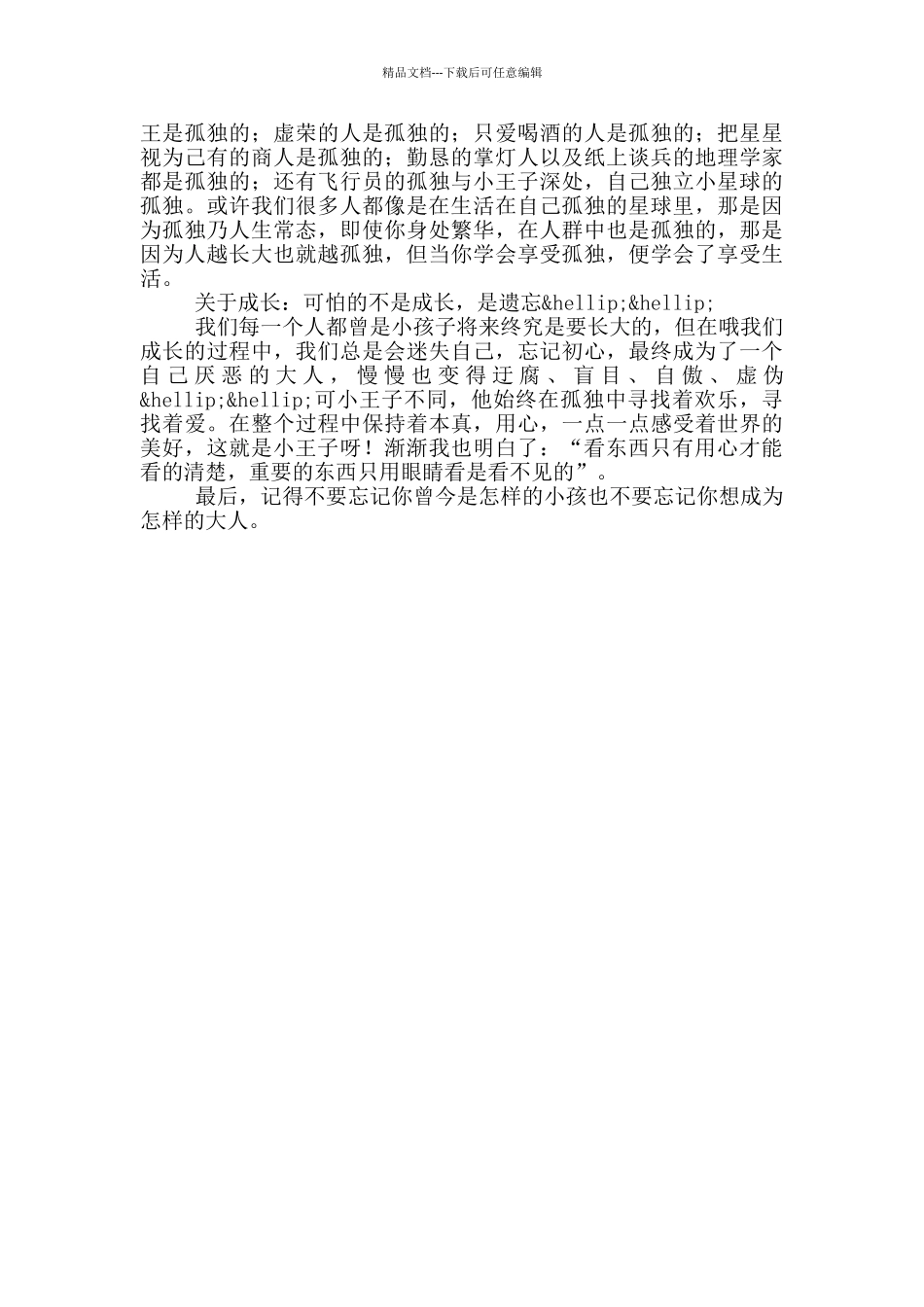 精品文档---下载后可任意编辑

王是孤独的；虚荣的人是孤独的；只爱喝酒的人是孤独的；把星星视为己有的商人是孤独的；勤恳的掌灯人以及纸上谈兵的地理学家都是孤独的；还有飞行员的孤独与小王子深处，自己独立小星球的孤独。或许我们很多人都像是在生活在自己孤独的星球里，那是因为孤独乃人生常态，即使你身处繁华，在人群中也是孤独的，那是因为人越长大也就越孤独，但当你学会享受孤独，便学会了享受生活。

关于成长：可怕的不是成长，是遗忘&hellip;&hellip;

我们每一个人都曾是小孩子将来终究是要长大的，但在哦我们成长的过程中，我们总是会迷失自己，忘记初心，最终成为了一个自己厌恶的大人，慢慢也变得迂腐、盲目、自傲、虚伪&hellip;&hellip;可小王子不同，他始终在孤独中寻找着欢乐，寻找着爱。在整个过程中保持着本真，用心，一点一点感受着世界的美好，这就是小王子呀！渐渐我也明白了：“看东西只有用心才能看的清楚，重要的东西只用眼睛看是看不见的”。

最后，记得不要忘记你曾今是怎样的小孩也不要忘记你想成为怎样的大人。